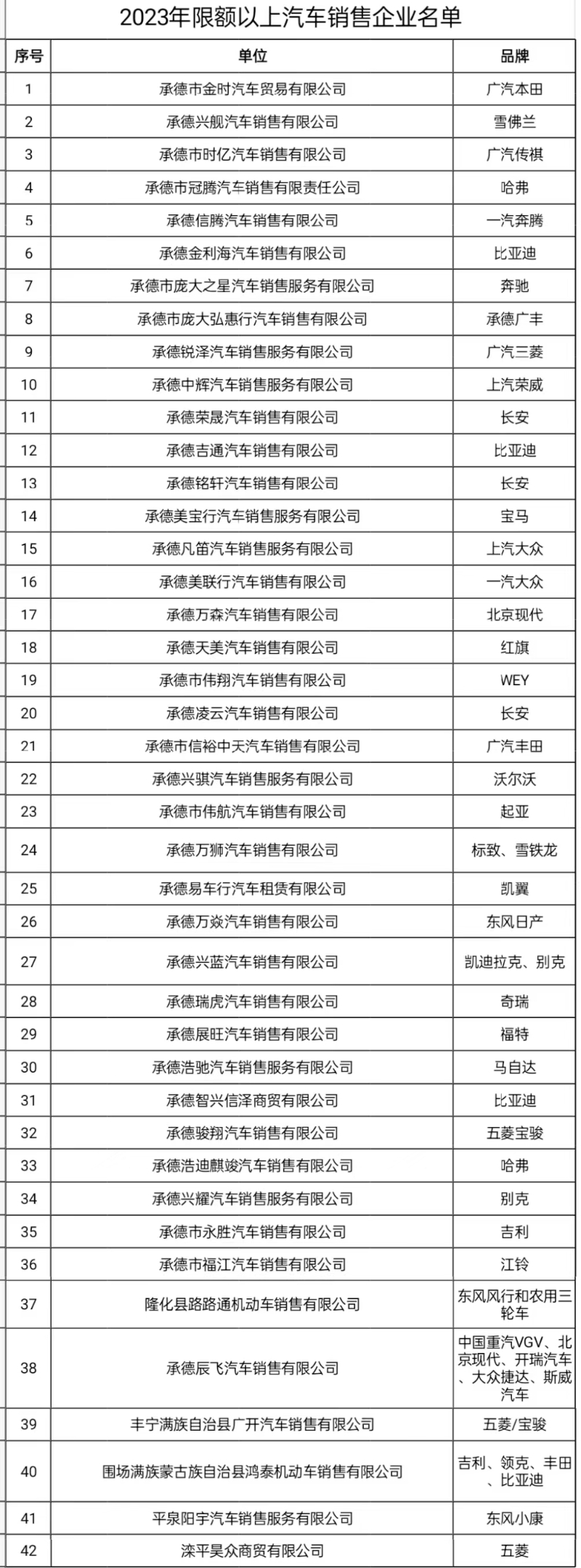 2023年限额以上汽车销售企业名单

| 序号 | 单位 | 品牌 |
|---|---|---|
| 1 | 承德市金时汽车贸易有限公司 | 广汽本田 |
| 2 | 承德兴舰汽车销售有限公司 | 雪佛兰 |
| 3 | 承德市时亿汽车销售有限公司 | 广汽传祺 |
| 4 | 承德市冠腾汽车销售有限责任公司 | 哈弗 |
| 5 | 承德信腾汽车销售有限公司 | 一汽奔腾 |
| 6 | 承德金利海汽车销售有限公司 | 比亚迪 |
| 7 | 承德市庞大之星汽车销售服务有限公司 | 奔驰 |
| 8 | 承德市庞大弘惠行汽车销售有限公司 | 承德广丰 |
| 9 | 承德锐泽汽车销售服务有限公司 | 广汽三菱 |
| 10 | 承德中辉汽车销售服务有限公司 | 上汽荣威 |
| 11 | 承德荣晟汽车销售有限公司 | 长安 |
| 12 | 承德吉通汽车销售有限公司 | 比亚迪 |
| 13 | 承德铭轩汽车销售有限公司 | 长安 |
| 14 | 承德美宝行汽车销售服务有限公司 | 宝马 |
| 15 | 承德凡笛汽车销售服务有限公司 | 上汽大众 |
| 16 | 承德美联行汽车销售有限公司 | 一汽大众 |
| 17 | 承德万森汽车销售有限公司 | 北京现代 |
| 18 | 承德天美汽车销售有限公司 | 红旗 |
| 19 | 承德市伟翔汽车销售有限公司 | WEY |
| 20 | 承德凌云汽车销售有限公司 | 长安 |
| 21 | 承德市信裕中天汽车销售有限公司 | 广汽丰田 |
| 22 | 承德兴骐汽车销售服务有限公司 | 沃尔沃 |
| 23 | 承德市伟航汽车销售有限公司 | 起亚 |
| 24 | 承德万狮汽车销售有限公司 | 标致、雪铁龙 |
| 25 | 承德易车行汽车租赁有限公司 | 凯翼 |
| 26 | 承德万焱汽车销售有限公司 | 东风日产 |
| 27 | 承德兴蓝汽车销售有限公司 | 凯迪拉克、别克 |
| 28 | 承德瑞虎汽车销售有限公司 | 奇瑞 |
| 29 | 承德展旺汽车销售有限公司 | 福特 |
| 30 | 承德浩驰汽车销售服务有限公司 | 马自达 |
| 31 | 承德智兴信泽商贸有限公司 | 比亚迪 |
| 32 | 承德骏翔汽车销售有限公司 | 五菱宝骏 |
| 33 | 承德浩迪麒竣汽车销售有限公司 | 哈弗 |
| 34 | 承德兴耀汽车销售服务有限公司 | 别克 |
| 35 | 承德市永胜汽车销售有限公司 | 吉利 |
| 36 | 承德市福江汽车销售有限公司 | 江铃 |
| 37 | 隆化县路路通机动车销售有限公司 | 东风风行和农用三轮车 |
| 38 | 承德辰飞汽车销售有限公司 | 中国重汽VGV、北京现代、开瑞汽车、大众捷达、斯威汽车 |
| 39 | 丰宁满族自治县广开汽车销售有限公司 | 五菱/宝骏 |
| 40 | 围场满族蒙古族自治县鸿泰机动车销售有限公司 | 吉利、领克、丰田、比亚迪 |
| 41 | 平泉阳宇汽车销售服务有限公司 | 东风小康 |
| 42 | 滦平昊众商贸有限公司 | 五菱 |